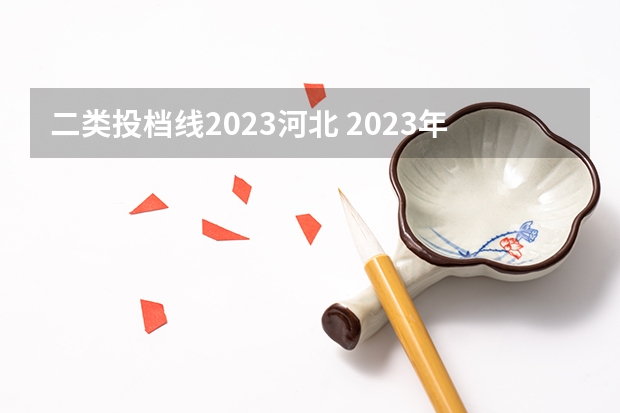 二类投档线2023河北 2023年